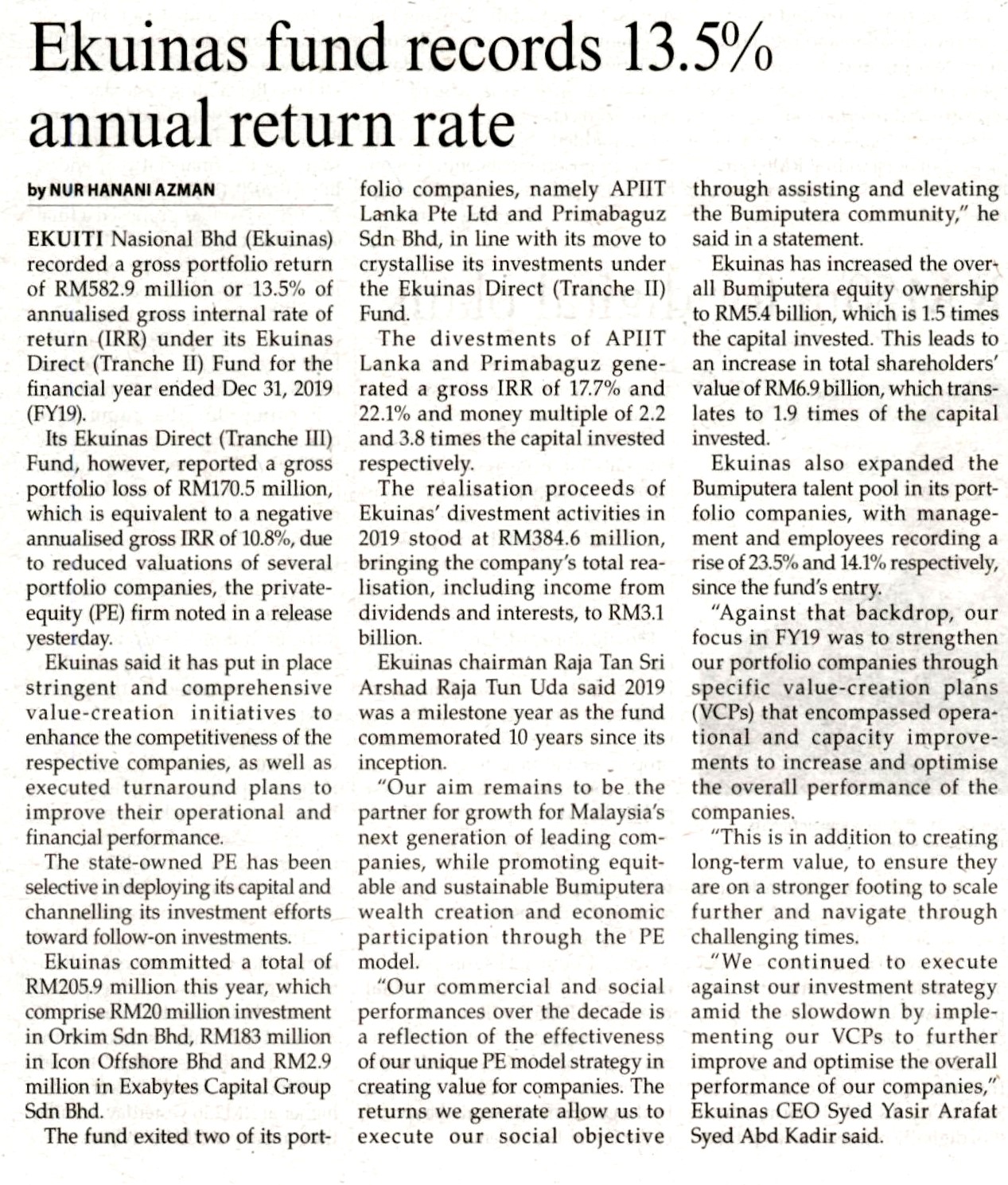 Ekuinas fund records 13.5% annual return rate

by NUR HANANI AZMAN

EKUITI Nasional Bhd (Ekuinas) recorded a gross portfolio return of RM582.9 million or 13.5% of annualised gross internal rate of return (IRR) under its Ekuinas Direct (Tranche II) Fund for the financial year ended Dec 31, 2019 (FY19).

Its Ekuinas Direct (Tranche III) Fund, however, reported a gross portfolio loss of RM170.5 million, which is equivalent to a negative annualised gross IRR of 10.8%, due to reduced valuations of several portfolio companies, the private-equity (PE) firm noted in a release yesterday.

Ekuinas said it has put in place stringent and comprehensive value-creation initiatives to enhance the competitiveness of the respective companies, as well as executed turnaround plans to improve their operational and financial performance.

The state-owned PE has been selective in deploying its capital and channelling its investment efforts toward follow-on investments.

Ekuinas committed a total of RM205.9 million this year, which comprise RM20 million investment in Orkim Sdn Bhd, RM183 million in Icon Offshore Bhd and RM2.9 million in Exabytes Capital Group Sdn Bhd.

The fund exited two of its portfolio companies, namely APIIT Lanka Pte Ltd and Primabaguz Sdn Bhd, in line with its move to crystallise its investments under the Ekuinas Direct (Tranche II) Fund.

The divestments of APIIT Lanka and Primabaguz generated a gross IRR of 17.7% and 22.1% and money multiple of 2.2 and 3.8 times the capital invested respectively.

The realisation proceeds of Ekuinas' divestment activities in 2019 stood at RM384.6 million, bringing the company's total realisation, including income from dividends and interests, to RM3.1 billion.

Ekuinas chairman Raja Tan Sri Arshad Raja Tun Uda said 2019 was a milestone year as the fund commemorated 10 years since its inception.

"Our aim remains to be the partner for growth for Malaysia's next generation of leading companies, while promoting equitable and sustainable Bumiputera wealth creation and economic participation through the PE model.

"Our commercial and social performances over the decade is a reflection of the effectiveness of our unique PE model strategy in creating value for companies. The returns we generate allow us to execute our social objective through assisting and elevating the Bumiputera community," he said in a statement.

Ekuinas has increased the overall Bumiputera equity ownership to RM5.4 billion, which is 1.5 times the capital invested. This leads to an increase in total shareholders' value of RM6.9 billion, which translates to 1.9 times of the capital invested.

Ekuinas also expanded the Bumiputera talent pool in its portfolio companies, with management and employees recording a rise of 23.5% and 14.1% respectively, since the fund's entry.

"Against that backdrop, our focus in FY19 was to strengthen our portfolio companies through specific value-creation plans (VCPs) that encompassed operational and capacity improvements to increase and optimise the overall performance of the companies.

"This is in addition to creating long-term value, to ensure they are on a stronger footing to scale further and navigate through challenging times.

"We continued to execute against our investment strategy amid the slowdown by implementing our VCPs to further improve and optimise the overall performance of our companies," Ekuinas CEO Syed Yasir Arafat Syed Abd Kadir said.